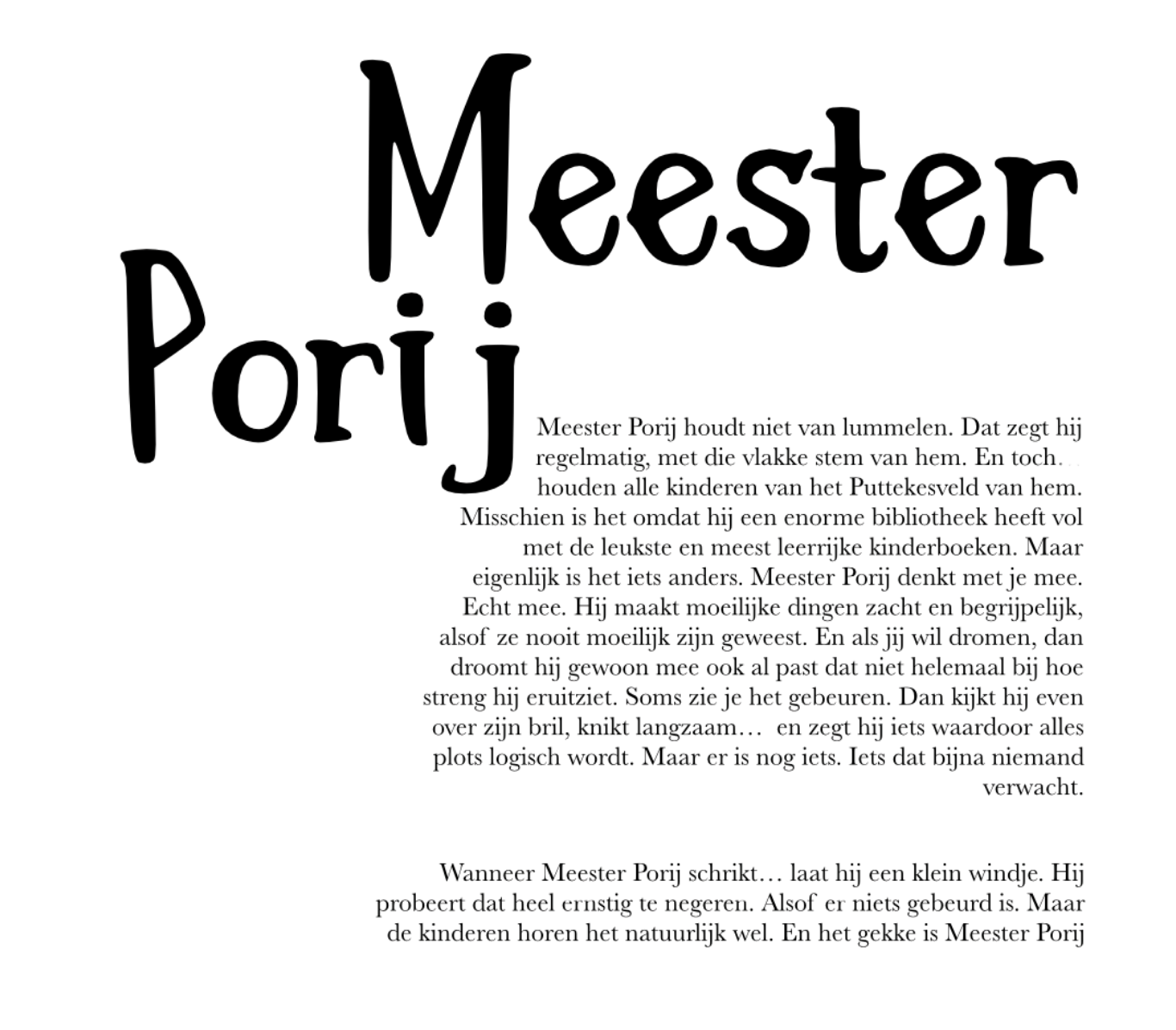 Meester
Porij

Meester Porij houdt niet van lummelen. Dat zegt hij regelmatig, met die vlakke stem van hem. En toch houden alle kinderen van het Puttekesveld van hem. Misschien is het omdat hij een enorme bibliotheek heeft vol met de leukste en meest leerrijke kinderboeken. Maar eigenlijk is het iets anders. Meester Porij denkt met je mee. Echt mee. Hij maakt moeilijke dingen zacht en begrijpelijk, alsof ze nooit moeilijk zijn geweest. En als jij wil dromen, dan droomt hij gewoon mee ook al past dat niet helemaal bij hoe streng hij eruitziet. Soms zie je het gebeuren. Dan kijkt hij even over zijn bril, knikt langzaam… en zegt hij iets waardoor alles plots logisch wordt. Maar er is nog iets. Iets dat bijna niemand verwacht.

Wanneer Meester Porij schrikt… laat hij een klein windje. Hij probeert dat heel ernstig te negeren. Alsof er niets gebeurd is. Maar de kinderen horen het natuurlijk wel. En het gekke is Meester Porij